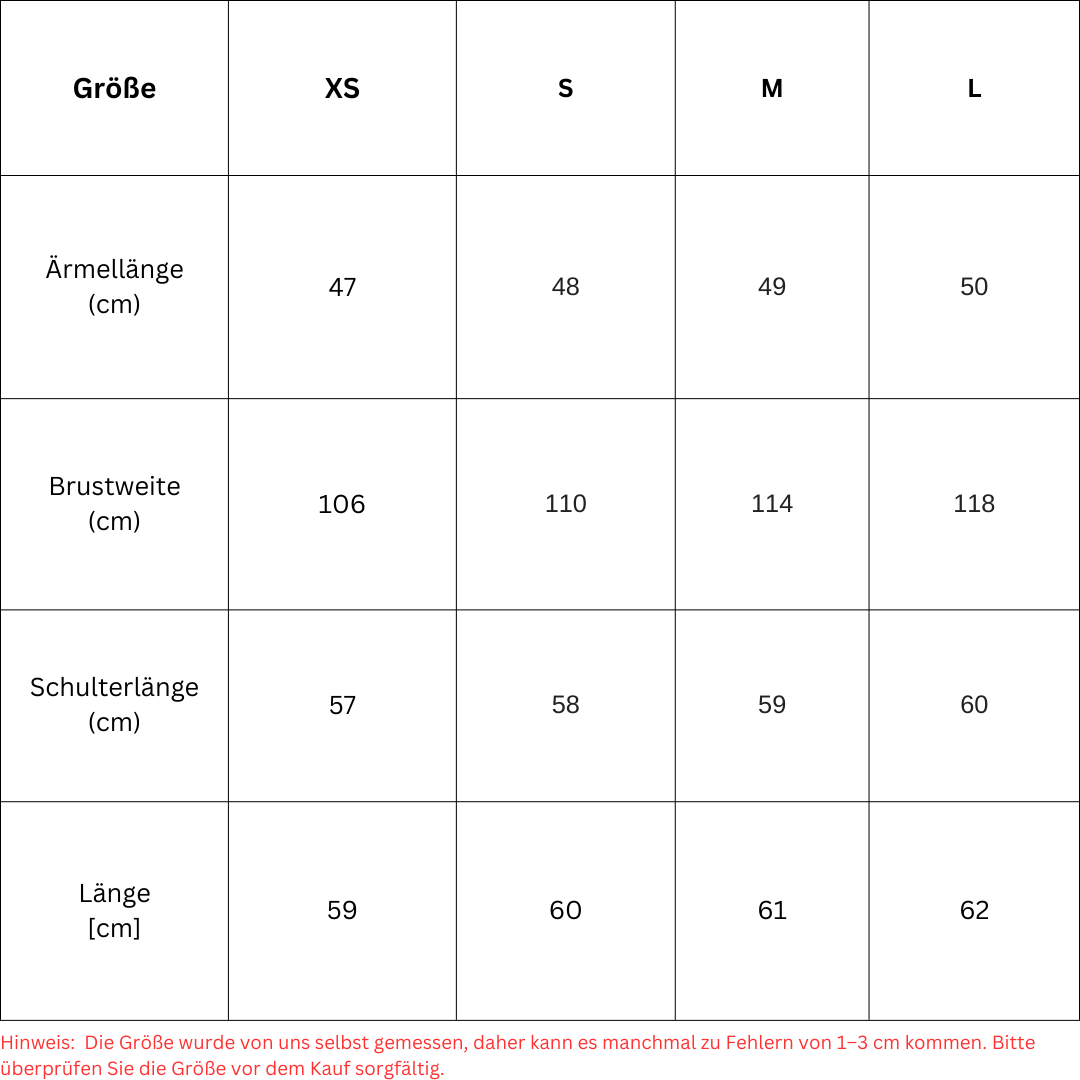 | Größe | XS | S | M | L |
|---|---|---|---|---|
| Ärmellänge (cm) | 47 | 48 | 49 | 50 |
| Brustweite (cm) | 106 | 110 | 114 | 118 |
| Schulterlänge (cm) | 57 | 58 | 59 | 60 |
| Länge [cm] | 59 | 60 | 61 | 62 |

Hinweis: Die Größe wurde von uns selbst gemessen, daher kann es manchmal zu Fehlern von 1–3 cm kommen. Bitte überprüfen Sie die Größe vor dem Kauf sorgfältig.